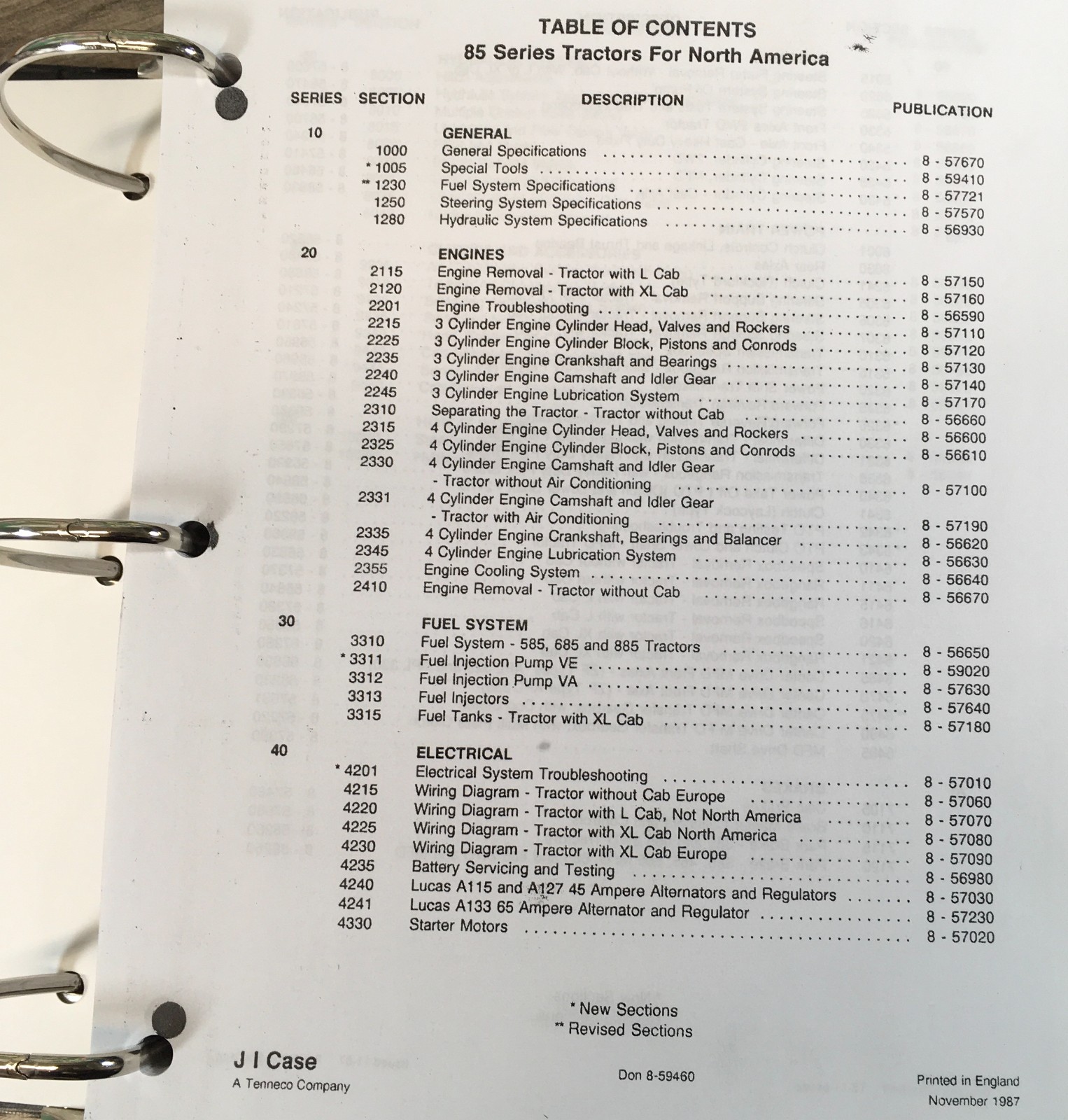 TABLE OF CONTENTS
85 Series Tractors For North America

| SERIES | SECTION | DESCRIPTION | PUBLICATION |
|---|---|---|---|
| 10 | | GENERAL | |
| | 1000 | General Specifications | 8 - 57670 |
| | * 1005 | Special Tools | 8 - 59410 |
| | ** 1230 | Fuel System Specifications | 8 - 57721 |
| | 1250 | Steering System Specifications | 8 - 57570 |
| | 1280 | Hydraulic System Specifications | 8 - 56930 |
| 20 | | ENGINES | |
| | 2115 | Engine Removal - Tractor with L Cab | 8 - 57150 |
| | 2120 | Engine Removal - Tractor with XL Cab | 8 - 57160 |
| | 2201 | Engine Troubleshooting | 8 - 56590 |
| | 2215 | 3 Cylinder Engine Cylinder Head, Valves and Rockers | 8 - 57110 |
| | 2225 | 3 Cylinder Engine Cylinder Block, Pistons and Conrods | 8 - 57120 |
| | 2235 | 3 Cylinder Engine Crankshaft and Bearings | 8 - 57130 |
| | 2240 | 3 Cylinder Engine Camshaft and Idler Gear | 8 - 57140 |
| | 2245 | 3 Cylinder Engine Lubrication System | 8 - 57170 |
| | 2310 | Separating the Tractor - Tractor without Cab | 8 - 56660 |
| | 2315 | 4 Cylinder Engine Cylinder Head, Valves and Rockers | 8 - 56600 |
| | 2325 | 4 Cylinder Engine Cylinder Block, Pistons and Conrods | 8 - 56610 |
| | 2330 | 4 Cylinder Engine Camshaft and Idler Gear - Tractor without Air Conditioning | 8 - 57100 |
| | 2331 | 4 Cylinder Engine Camshaft and Idler Gear - Tractor with Air Conditioning | 8 - 57190 |
| | 2335 | 4 Cylinder Engine Crankshaft, Bearings and Balancer | 8 - 56620 |
| | 2345 | 4 Cylinder Engine Lubrication System | 8 - 56630 |
| | 2355 | Engine Cooling System | 8 - 56640 |
| | 2410 | Engine Removal - Tractor without Cab | 8 - 56670 |
| 30 | | FUEL SYSTEM | |
| | 3310 | Fuel System - 585, 685 and 885 Tractors | 8 - 56650 |
| | * 3311 | Fuel Injection Pump VE | 8 - 59020 |
| | 3312 | Fuel Injection Pump VA | 8 - 57630 |
| | 3313 | Fuel Injectors | 8 - 57640 |
| | 3315 | Fuel Tanks - Tractor with XL Cab | 8 - 57180 |
| 40 | | ELECTRICAL | |
| | * 4201 | Electrical System Troubleshooting | 8 - 57010 |
| | 4215 | Wiring Diagram - Tractor without Cab Europe | 8 - 57060 |
| | 4220 | Wiring Diagram - Tractor with L Cab, Not North America | 8 - 57070 |
| | 4225 | Wiring Diagram - Tractor with XL Cab North America | 8 - 57080 |
| | 4230 | Wiring Diagram - Tractor with XL Cab Europe | 8 - 57090 |
| | 4235 | Battery Servicing and Testing | 8 - 56980 |
| | 4240 | Lucas A115 and A127 45 Ampere Alternators and Regulators | 8 - 57030 |
| | 4241 | Lucas A133 65 Ampere Alternator and Regulator | 8 - 57230 |
| | 4330 | Starter Motors | 8 - 57020 |

* New Sections
** Revised Sections

J I Case
A Tenneco Company

Don 8-59460

Printed in England
November 1987